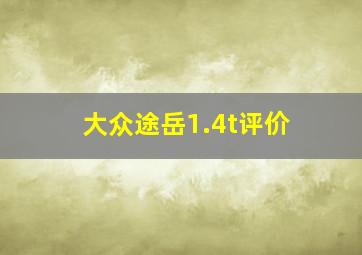 大众途岳1.4t评价